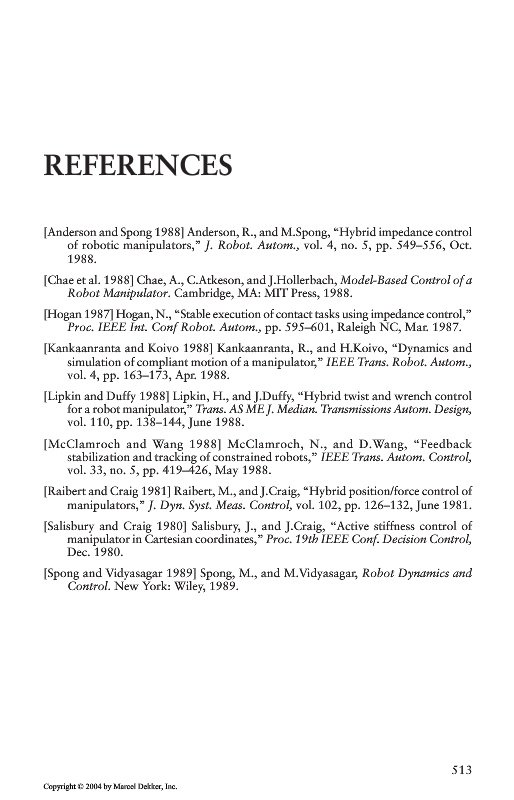 REFERENCES

[Anderson and Spong 1988] Anderson, R., and M.Spong, "Hybrid impedance control of robotic manipulators," J. Robot. Autom., vol. 4, no. 5, pp. 549–556, Oct. 1988.

[Chae et al. 1988] Chae, A., C.Atkeson, and J.Hollerbach, Model-Based Control of a Robot Manipulator. Cambridge, MA: MIT Press, 1988.

[Hogan 1987] Hogan, N., "Stable execution of contact tasks using impedance control," Proc. IEEE Int. Conf Robot. Autom., pp. 595–601, Raleigh NC, Mar. 1987.

[Kankaanranta and Koivo 1988] Kankaanranta, R., and H.Koivo, "Dynamics and simulation of compliant motion of a manipulator," IEEE Trans. Robot. Autom., vol. 4, pp. 163–173, Apr. 1988.

[Lipkin and Duffy 1988] Lipkin, H., and J.Duffy, "Hybrid twist and wrench control for a robot manipulator," Trans. AS ME J. Median. Transmissions Autom. Design, vol. 110, pp. 138–144, June 1988.

[McClamroch and Wang 1988] McClamroch, N., and D.Wang, "Feedback stabilization and tracking of constrained robots," IEEE Trans. Autom. Control, vol. 33, no. 5, pp. 419–426, May 1988.

[Raibert and Craig 1981] Raibert, M., and J.Craig, "Hybrid position/force control of manipulators," J. Dyn. Syst. Meas. Control, vol. 102, pp. 126–132, June 1981.

[Salisbury and Craig 1980] Salisbury, J., and J.Craig, "Active stiffness control of manipulator in Cartesian coordinates," Proc. 19th IEEE Conf. Decision Control, Dec. 1980.

[Spong and Vidyasagar 1989] Spong, M., and M.Vidyasagar, Robot Dynamics and Control. New York: Wiley, 1989.

513

Copyright © 2004 by Marcel Dekker, Inc.